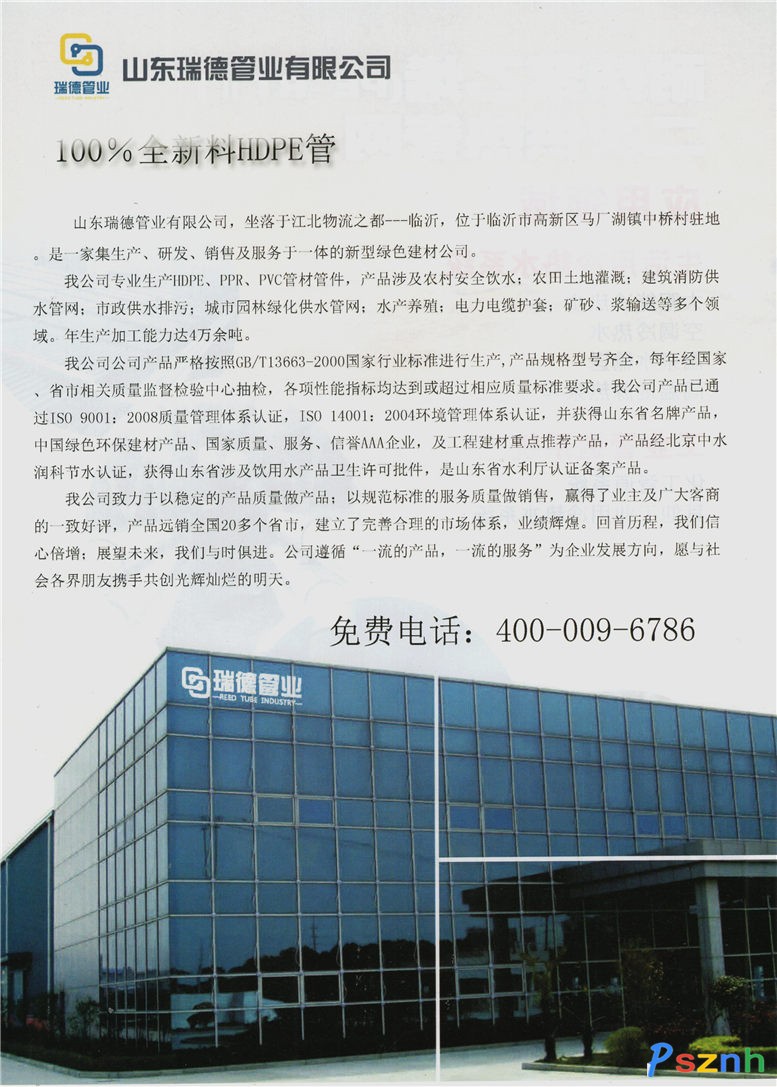 瑞德管业
山东瑞德管业有限公司

100%全新料HDPE管

山东瑞德管业有限公司，坐落于江北物流之都---临沂，位于临沂市高新区马厂湖镇中桥村驻地。是一家集生产、研发、销售及服务于一体的新型绿色建材公司。

我公司专业生产HDPE、PPR、PVC管材管件，产品涉及农村安全饮水；农田土地灌溉；建筑消防供水管网；市政供水排污；城市园林绿化供水管网；水产养殖；电力电缆护套；矿砂、浆输送等多个领域。年生产加工能力达4万余吨。

我公司公司产品严格按照GB/T13663-2000国家行业标准进行生产，产品规格型号齐全，每年经国家、省市相关质量监督检验中心抽检，各项性能指标均达到或超过相应质量标准要求。我公司产品已通过ISO 9001：2008质量管理体系认证，ISO 14001：2004环境管理体系认证，并获得山东省名牌产品，中国绿色环保建材产品、国家质量、服务、信誉AAA企业，及工程建材重点推荐产品，产品经北京中水润科节水认证，获得山东省涉及饮用水产品卫生许可批件，是山东省水利厅认证备案产品。

我公司致力于以稳定的产品质量做产品；以规范标准的服务质量做销售，赢得了业主及广大客商的一致好评，产品远销全国20多个省市，建立了完善合理的市场体系，业绩辉煌。回首历程，我们信心倍增；展望未来，我们与时俱进。公司遵循“一流的产品，一流的服务”为企业发展方向，愿与社会各界朋友携手共创光辉灿烂的明天。

免费电话：400-009-6786

瑞德管业
REED TUBE INDUSTRY

Psznh